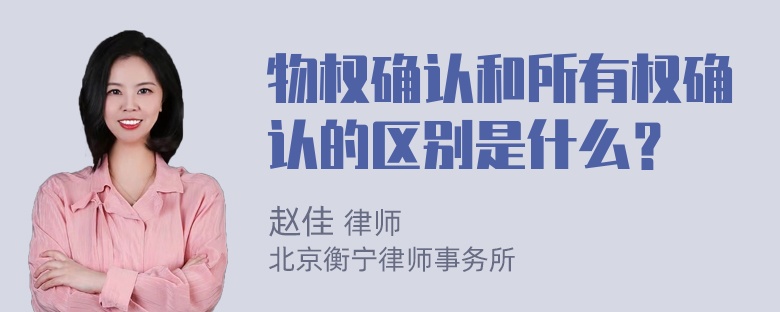 物权确认和所有权确认的区别是什么？

赵佳 律师
北京衡宁律师事务所